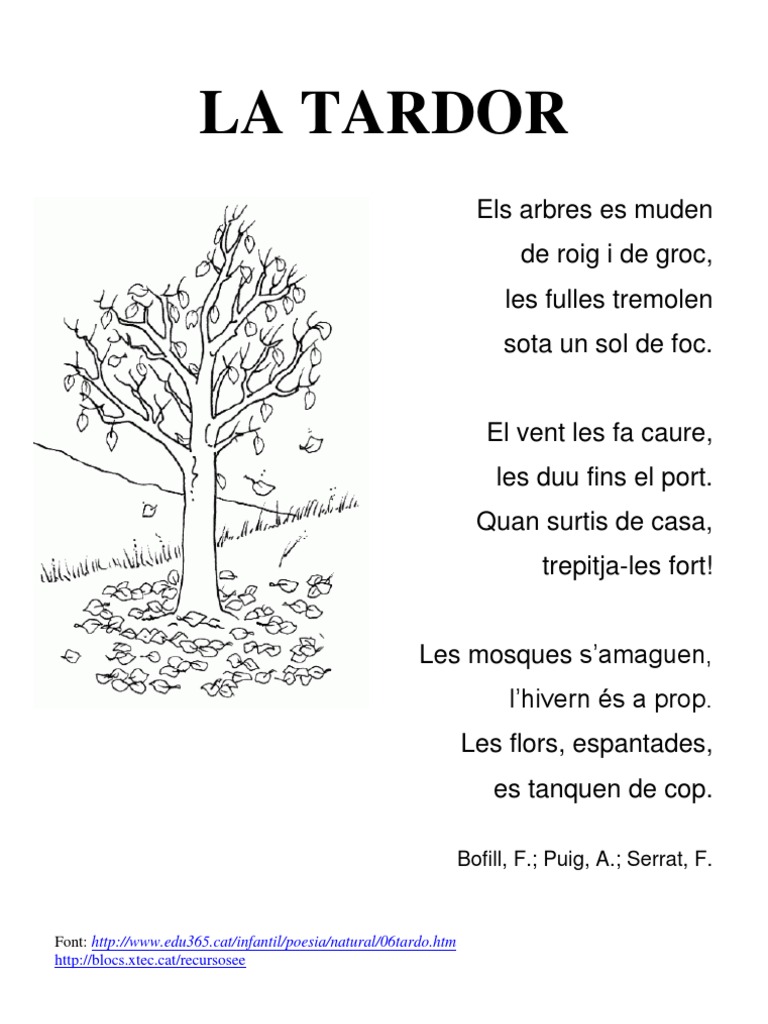 LA TARDOR

Els arbres es muden
de roig i de groc,
les fulles tremolen
sota un sol de foc.

El vent les fa caure,
les duu fins el port.
Quan surtis de casa,
trepitja-les fort!

Les mosques s'amaguen,
l'hivern és a prop.
Les flors, espantades,
es tanquen de cop.

Bofill, F.; Puig, A.; Serrat, F.

Font: http://www.edu365.cat/infantil/poesia/natural/06tardo.htm
http://blocs.xtec.cat/recursosee